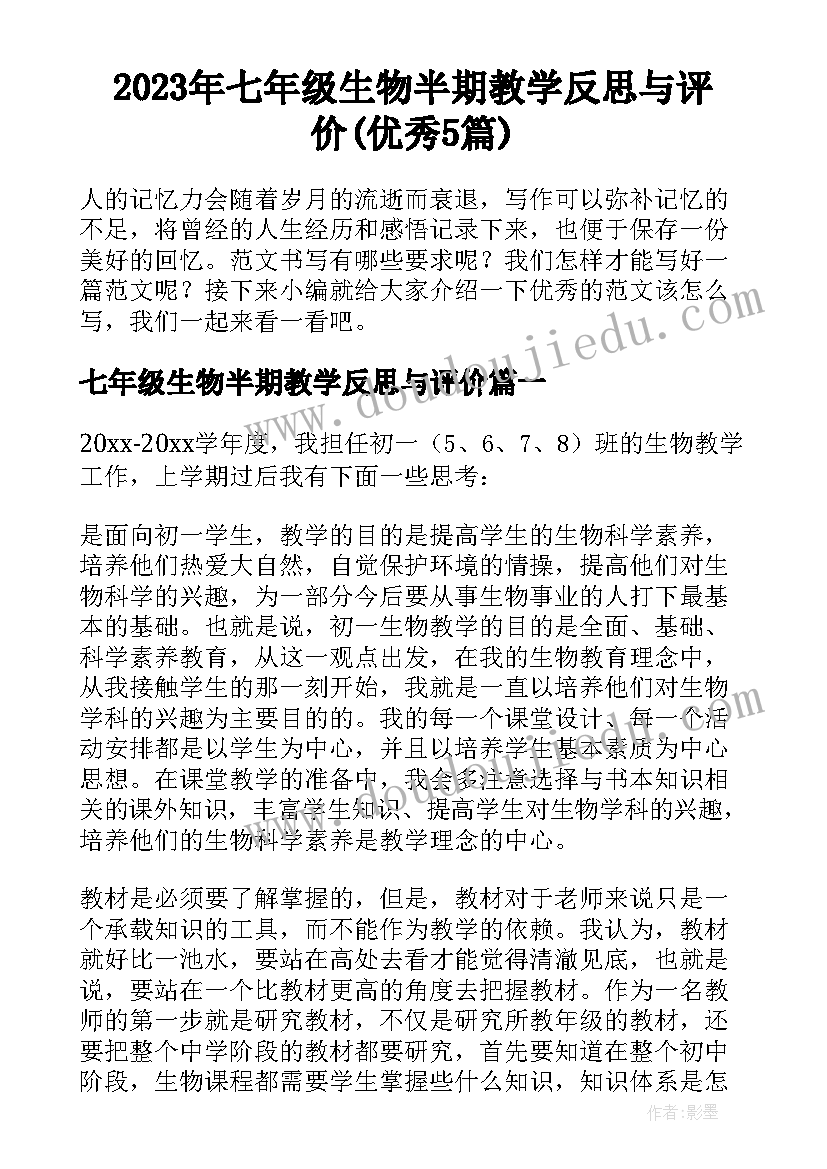 2023年七年级生物半期教学反思与评价(优秀5篇)

人的记忆力会随着岁月的流逝而衰退，写作可以弥补记忆的不足，将曾经的人生经历和感悟记录下来，也便于保存一份美好的回忆。范文书写有哪些要求呢？我们怎样才能写好一篇范文呢？接下来小编就给大家介绍一下优秀的范文该怎么写，我们一起来看一看吧。

www.doudoujiedu.com

七年级生物半期教学反思与评价篇一

20xx-20xx学年度，我担任初一（5、6、7、8）班的生物教学工作，上学期过后我有下面一些思考：

是面向初一学生，教学的目的是提高学生的生物科学素养，培养他们热爱大自然，自觉保护环境的情操，提高他们对生物科学的兴趣，为一部分今后要从事生物事业的人打下最基本的基础。也就是说，初一生物教学的目的是全面、基础、科学素养教育，从这一观点出发，在我的生物教育理念中，从我接触学生的那一刻开始，我就是一直以培养他们对生物学科的兴趣为主要目的的。我的每一个课堂设计、每一个活动安排都是以学生为中心，并且以培养学生基本素质为中心思想。在课堂教学的准备中，我会多注意选择与书本知识相关的课外知识，丰富学生知识、提高学生对生物学科的兴趣，培养他们的生物科学素养是教学理念的中心。

教材是必须要了解掌握的，但是，教材对于老师来说只是一个承载知识的工具，而不能作为教学的依赖。我认为，教材就好比一池水，要站在高处去看才能觉得清澈见底，也就是说，要站在一个比教材更高的角度去把握教材。作为一名教师的第一步就是研究教材，不仅是研究所教年级的教材，还要把整个中学阶段的教材都要研究，首先要知道在整个初中阶段，生物课程都需要学生掌握些什么知识，知识体系是怎

作者：影墨